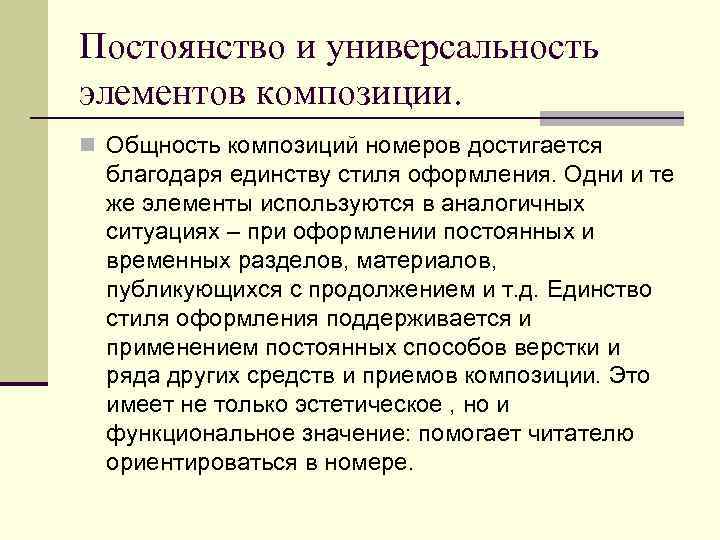 Постоянство и универсальность элементов композиции.

Общность композиций номеров достигается благодаря единству стиля оформления. Одни и те же элементы используются в аналогичных ситуациях – при оформлении постоянных и временных разделов, материалов, публикующихся с продолжением и т.д. Единство стиля оформления поддерживается и применением постоянных способов верстки и ряда других средств и приемов композиции. Это имеет не только эстетическое , но и функциональное значение: помогает читателю ориентироваться в номере.